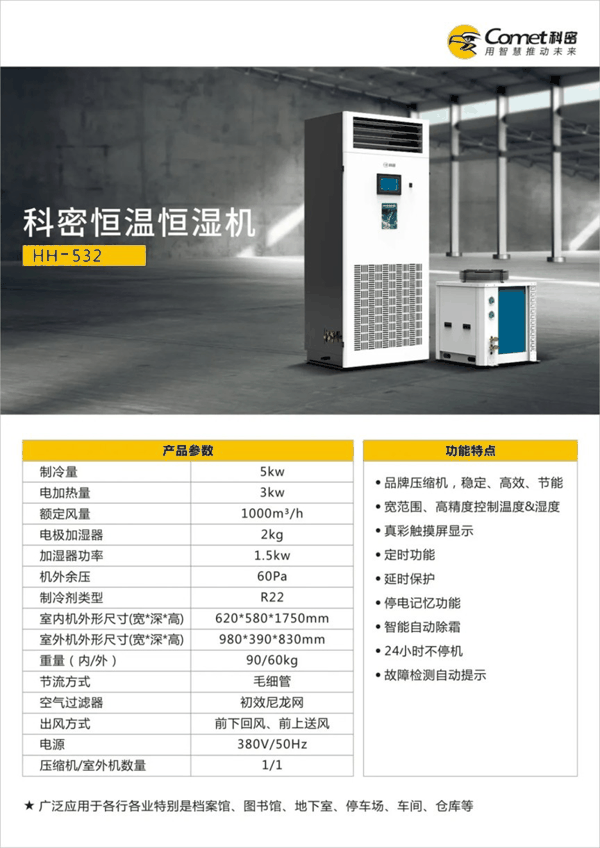 Comet科密
用智慧推动未来

科密恒温恒湿机

HH-532

| 产品参数 | |
|---|---|
| 制冷量 | 5kw |
| 电加热量 | 3kw |
| 额定风量 | 1000m³/h |
| 电极加湿器 | 2kg |
| 加湿器功率 | 1.5kw |
| 机外余压 | 60Pa |
| 制冷剂类型 | R22 |
| 室内机外形尺寸(宽*深*高) | 620*580*1750mm |
| 室外机外形尺寸(宽*深*高) | 980*390*830mm |
| 重量（内/外） | 90/60kg |
| 节流方式 | 毛细管 |
| 空气过滤器 | 初效尼龙网 |
| 出风方式 | 前下回风、前上送风 |
| 电源 | 380V/50Hz |
| 压缩机/室外机数量 | 1/1 |

功能特点

• 品牌压缩机，稳定、高效、节能
• 宽范围、高精度控制温度&湿度
• 真彩触摸屏显示
• 定时功能
• 延时保护
• 停电记忆功能
• 智能自动除霜
• 24小时不停机
• 故障检测自动提示

★ 广泛应用于各行各业特别是档案馆、图书馆、地下室、停车场、车间、仓库等